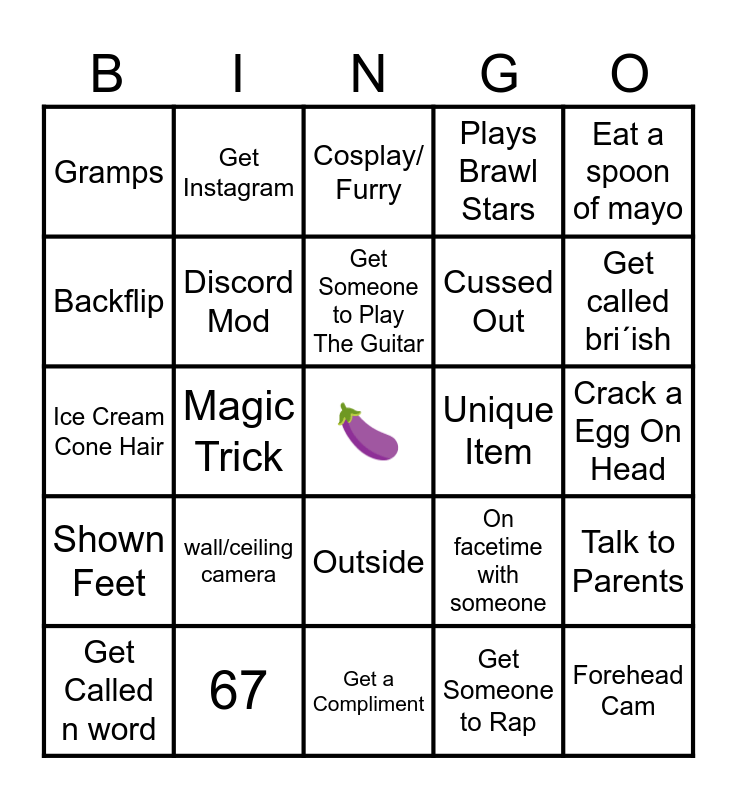 | B | I | N | G | O |
|---|---|---|---|---|
| Gramps | Get Instagram | Cosplay/ Furry | Plays Brawl Stars | Eat a spoon of mayo |
| Backflip | Discord Mod | Get Someone to Play The Guitar | Cussed Out | Get called bri´ish |
| Ice Cream Cone Hair | Magic Trick | 🍆 | Unique Item | Crack a Egg On Head |
| Shown Feet | wall/ceiling camera | Outside | On facetime with someone | Talk to Parents |
| Get Called n word | 67 | Get a Compliment | Get Someone to Rap | Forehead Cam |